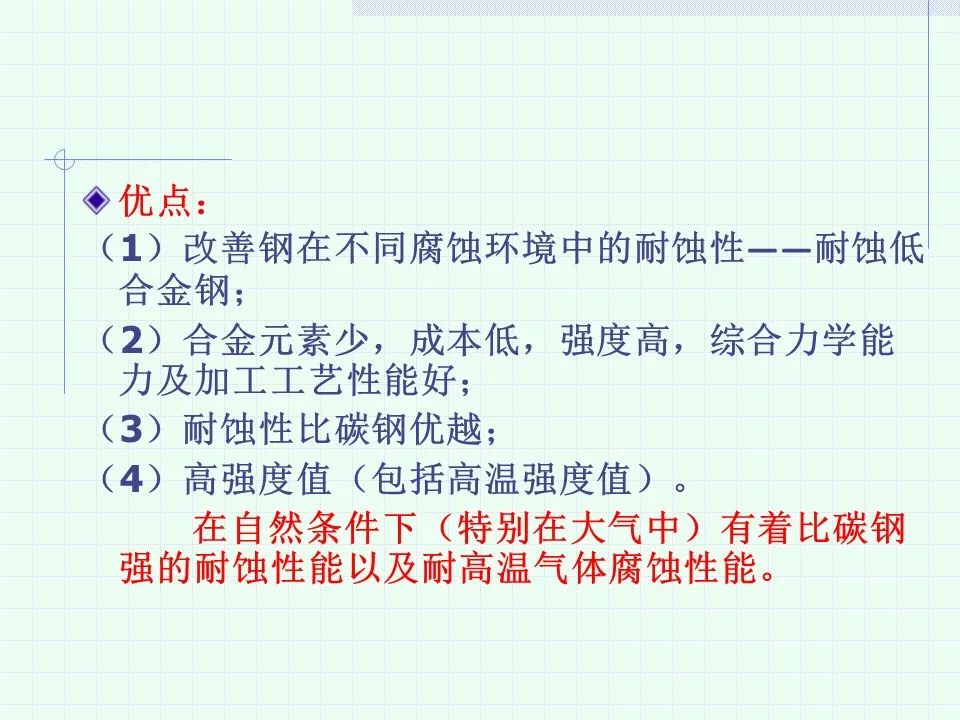 • 优点：

（1）改善钢在不同腐蚀环境中的耐蚀性——耐蚀低合金钢；

（2）合金元素少，成本低，强度高，综合力学能力及加工工艺性能好；

（3）耐蚀性比碳钢优越；

（4）高强度值（包括高温强度值）。

在自然条件下（特别在大气中）有着比碳钢强的耐蚀性能以及耐高温气体腐蚀性能。